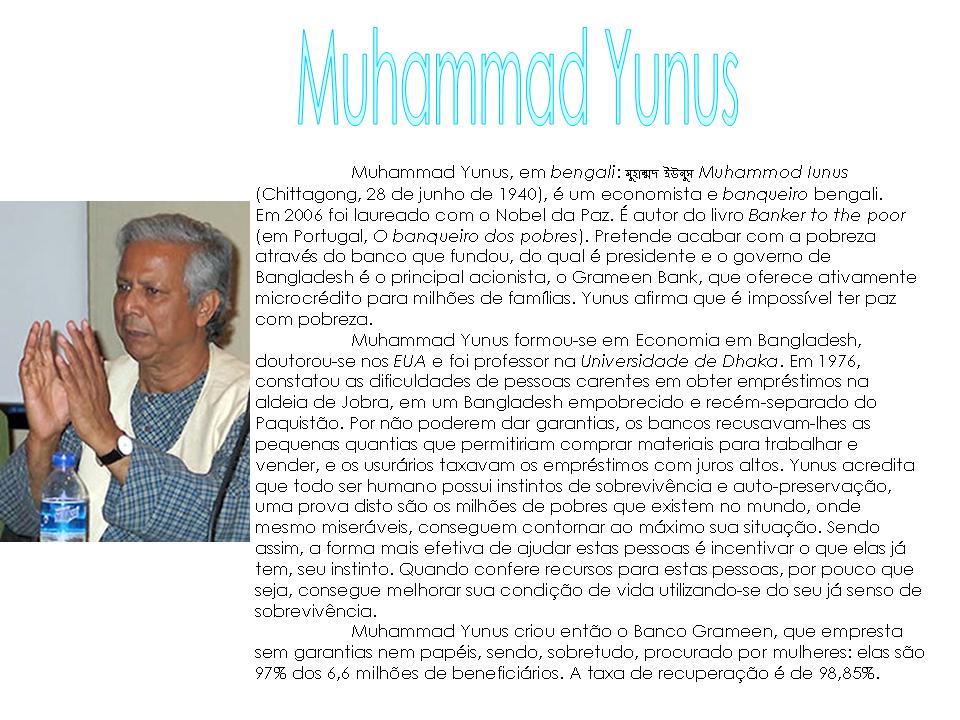 Muhammad Yunus

Muhammad Yunus, em bengali: মুহাম্মদ ইউনুস Muhammod Iunus (Chittagong, 28 de junho de 1940), é um economista e banqueiro bengali. Em 2006 foi laureado com o Nobel da Paz. É autor do livro Banker to the poor (em Portugal, O banqueiro dos pobres). Pretende acabar com a pobreza através do banco que fundou, do qual é presidente e o governo de Bangladesh é o principal acionista, o Grameen Bank, que oferece ativamente microcrédito para milhões de famílias. Yunus afirma que é impossível ter paz com pobreza.

Muhammad Yunus formou-se em Economia em Bangladesh, doutorou-se nos EUA e foi professor na Universidade de Dhaka. Em 1976, constatou as dificuldades de pessoas carentes em obter empréstimos na aldeia de Jobra, em um Bangladesh empobrecido e recém-separado do Paquistão. Por não poderem dar garantias, os bancos recusavam-lhes as pequenas quantias que permitiriam comprar materiais para trabalhar e vender, e os usurários taxavam os empréstimos com juros altos. Yunus acredita que todo ser humano possui instintos de sobrevivência e auto-preservação, uma prova disto são os milhões de pobres que existem no mundo, onde mesmo miseráveis, conseguem contornar ao máximo sua situação. Sendo assim, a forma mais efetiva de ajudar estas pessoas é incentivar o que elas já tem, seu instinto. Quando confere recursos para estas pessoas, por pouco que seja, consegue melhorar sua condição de vida utilizando-se do seu já senso de sobrevivência.

Muhammad Yunus criou então o Banco Grameen, que empresta sem garantias nem papéis, sendo, sobretudo, procurado por mulheres: elas são 97% dos 6,6 milhões de beneficiários. A taxa de recuperação é de 98,85%.